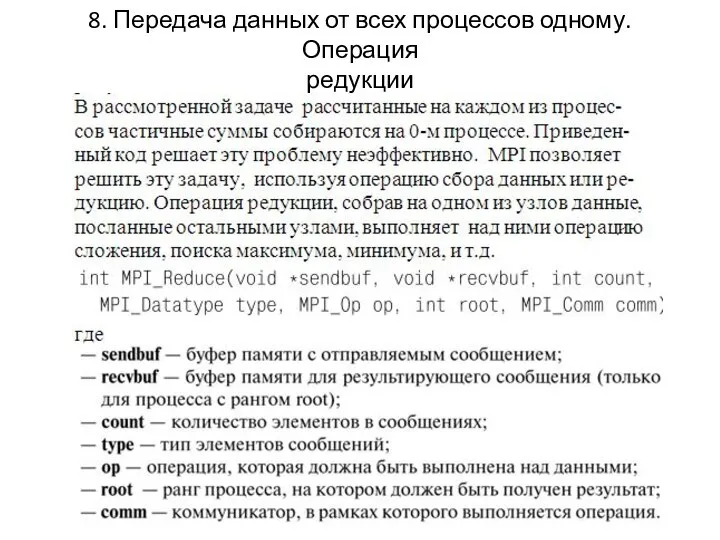 8. Передача данных от всех процессов одному. Операция редукции

В рассмотренной задаче рассчитанные на каждом из процессов частичные суммы собираются на 0-м процессе. Приведенный код решает эту проблему неэффективно. MPI позволяет решить эту задачу, используя операцию сбора данных или редукцию. Операция редукции, собрав на одном из узлов данные, посланные остальными узлами, выполняет над ними операцию сложения, поиска максимума, минимума, и т.д.

int MPI_Reduce(void *sendbuf, void *recvbuf, int count, MPI_Datatype type, MPI_Op op, int root, MPI_Comm comm)

где
— sendbuf — буфер памяти с отправляемым сообщением;
— recvbuf — буфер памяти для результирующего сообщения (только для процесса с рангом root);
— count — количество элементов в сообщениях;
— type — тип элементов сообщений;
— op — операция, которая должна быть выполнена над данными;
— root — ранг процесса, на котором должен быть получен результат;
— comm — коммуникатор, в рамках которого выполняется операция.